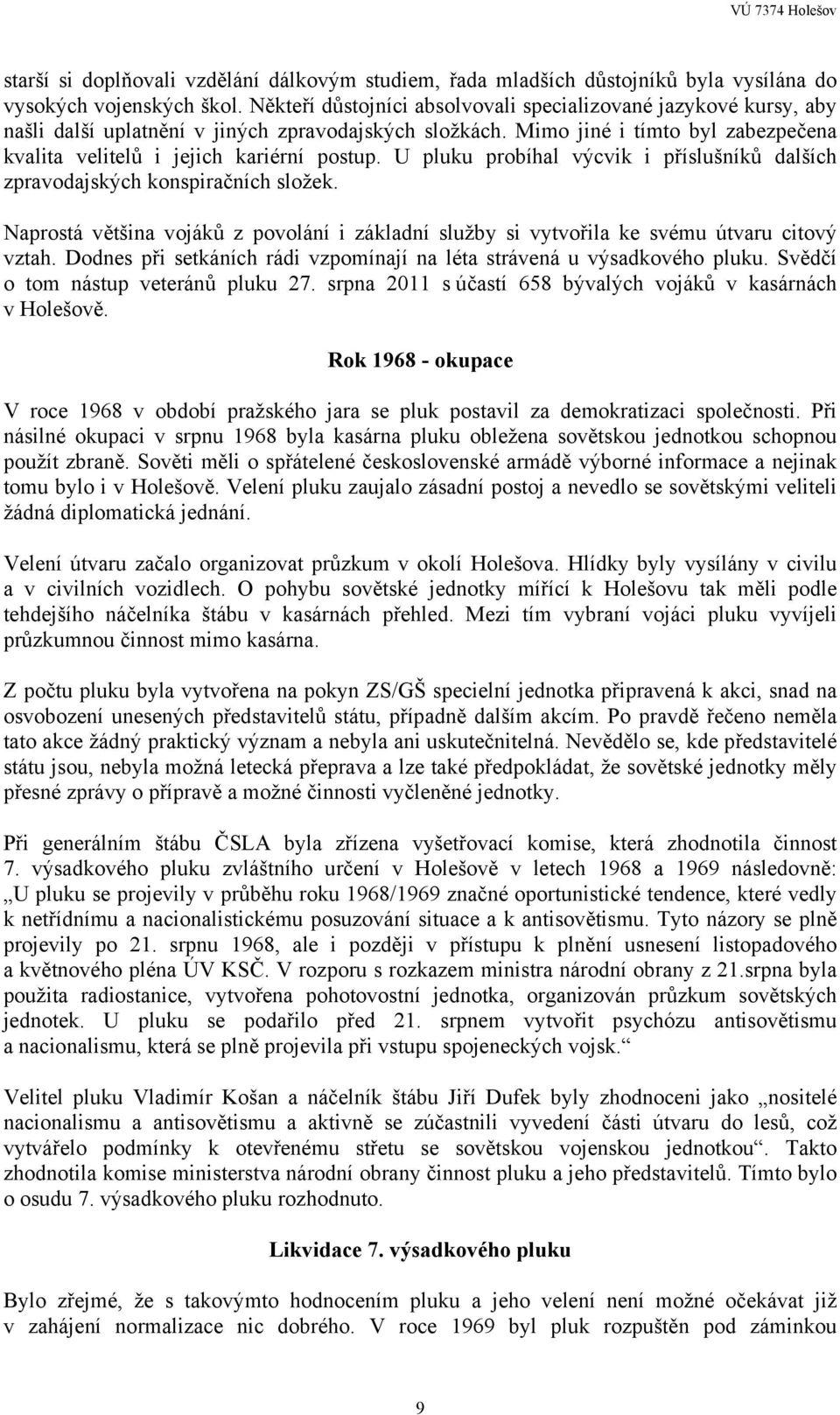 VÚ 7374 Holešov

starší si doplňovali vzdělání dálkovým studiem, řada mladších důstojníků byla vysílána do vysokých vojenských škol. Někteří důstojníci absolvovali specializované jazykové kursy, aby našli další uplatnění v jiných zpravodajských složkách. Mimo jiné i tímto byl zabezpečena kvalita velitelů i jejich kariérní postup. U pluku probíhal výcvik i příslušníků dalších zpravodajských konspiračních složek.

Naprostá většina vojáků z povolání i základní služby si vytvořila ke svému útvaru citový vztah. Dodnes při setkáních rádi vzpomínají na léta strávená u výsadkového pluku. Svědčí o tom nástup veteránů pluku 27. srpna 2011 s účastí 658 bývalých vojáků v kasárnách v Holešově.

Rok 1968 - okupace

V roce 1968 v období pražského jara se pluk postavil za demokratizaci společnosti. Při násilné okupaci v srpnu 1968 byla kasárna pluku obležena sovětskou jednotkou schopnou použít zbraně. Sověti měli o spřátelené československé armádě výborné informace a nejinak tomu bylo i v Holešově. Velení pluku zaujalo zásadní postoj a nevedlo se sovětskými veliteli žádná diplomatická jednání.

Velení útvaru začalo organizovat průzkum v okolí Holešova. Hlídky byly vysílány v civilu a v civilních vozidlech. O pohybu sovětské jednotky mířící k Holešovu tak měli podle tehdejšího náčelníka štábu v kasárnách přehled. Mezi tím vybraní vojáci pluku vyvíjeli průzkumnou činnost mimo kasárna.

Z počtu pluku byla vytvořena na pokyn ZS/GŠ specielní jednotka připravená k akci, snad na osvobození unesených představitelů státu, případně dalším akcím. Po pravdě řečeno neměla tato akce žádný praktický význam a nebyla ani uskutečnitelná. Nevědělo se, kde představitelé státu jsou, nebyla možná letecká přeprava a lze také předpokládat, že sovětské jednotky měly přesné zprávy o přípravě a možné činnosti vyčleněné jednotky.

Při generálním štábu ČSLA byla zřízena vyšetřovací komise, která zhodnotila činnost 7. výsadkového pluku zvláštního určení v Holešově v letech 1968 a 1969 následovně: „U pluku se projevily v průběhu roku 1968/1969 značné oportunistické tendence, které vedly k netřídnímu a nacionalistickému posuzování situace a k antisovětismu. Tyto názory se plně projevily po 21. srpnu 1968, ale i později v přístupu k plnění usnesení listopadového a květnového pléna ÚV KSČ. V rozporu s rozkazem ministra národní obrany z 21.srpna byla použita radiostanice, vytvořena pohotovostní jednotka, organizován průzkum sovětských jednotek. U pluku se podařilo před 21. srpnem vytvořit psychózu antisovětismu a nacionalismu, která se plně projevila při vstupu spojeneckých vojsk.“

Velitel pluku Vladimír Košan a náčelník štábu Jiří Dufek byly zhodnoceni jako „nositelé nacionalismu a antisovětismu a aktivně se zúčastnili vyvedení části útvaru do lesů, což vytvářelo podmínky k otevřenému střetu se sovětskou vojenskou jednotkou“. Takto zhodnotila komise ministerstva národní obrany činnost pluku a jeho představitelů. Tímto bylo o osudu 7. výsadkového pluku rozhodnuto.

Likvidace 7. výsadkového pluku

Bylo zřejmé, že s takovýmto hodnocením pluku a jeho velení není možné očekávat již v zahájení normalizace nic dobrého. V roce 1969 byl pluk rozpuštěn pod záminkou

9